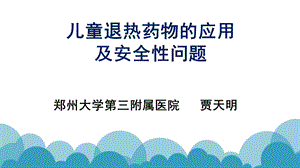 儿童退热药物的应用
及安全性问题

郑州大学第三附属医院　　贾天明